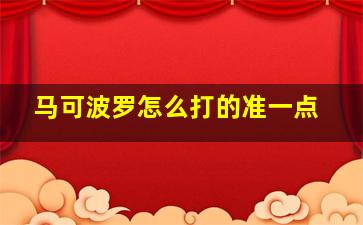 马可波罗怎么打的准一点